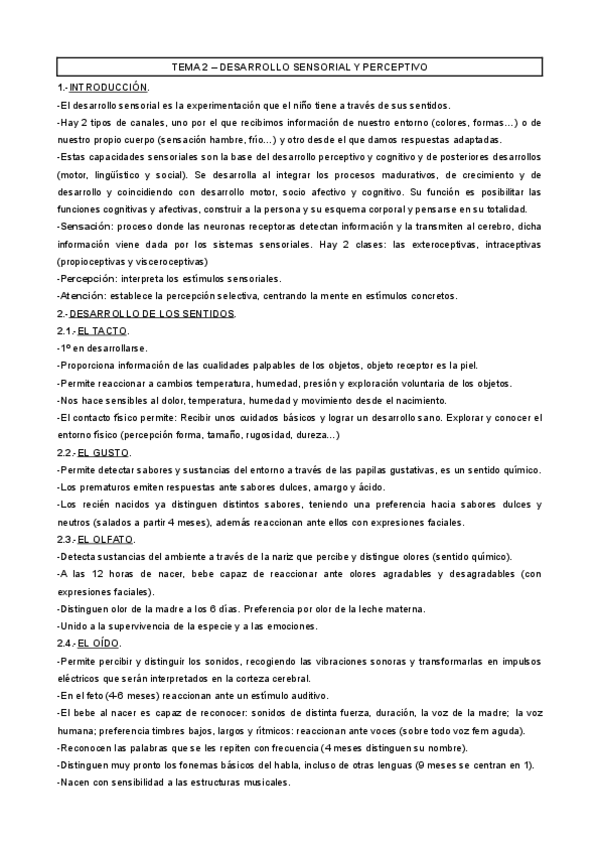 TEMA 2 – DESARROLLO SENSORIAL Y PERCEPTIVO

1.- INTRODUCCIÓN.

-El desarrollo sensorial es la experimentación que el niño tiene a través de sus sentidos.

-Hay 2 tipos de canales, uno por el que recibimos información de nuestro entorno (colores, formas…) o de nuestro propio cuerpo (sensación hambre, frío…) y otro desde el que damos respuestas adaptadas.

-Estas capacidades sensoriales son la base del desarrollo perceptivo y cognitivo y de posteriores desarrollos (motor, lingüístico y social). Se desarrolla al integrar los procesos madurativos, de crecimiento y de desarrollo y coincidiendo con desarrollo motor, socio afectivo y cognitivo. Su función es posibilitar las funciones cognitivas y afectivas, construir a la persona y su esquema corporal y pensarse en su totalidad.

-Sensación: proceso donde las neuronas receptoras detectan información y la transmiten al cerebro, dicha información viene dada por los sistemas sensoriales. Hay 2 clases: las exteroceptivas, intraceptivas (propioceptivas y visceroceptivas)

-Percepción: interpreta los estímulos sensoriales.

-Atención: establece la percepción selectiva, centrando la mente en estímulos concretos.

2.- DESARROLLO DE LOS SENTIDOS.

2.1.- EL TACTO.

-1º en desarrollarse.

-Proporciona información de las cualidades palpables de los objetos, objeto receptor es la piel.

-Permite reaccionar a cambios temperatura, humedad, presión y exploración voluntaria de los objetos.

-Nos hace sensibles al dolor, temperatura, humedad y movimiento desde el nacimiento.

-El contacto físico permite: Recibir unos cuidados básicos y lograr un desarrollo sano. Explorar y conocer el entorno físico (percepción forma, tamaño, rugosidad, dureza…)

2.2.- EL GUSTO.

-Permite detectar sabores y sustancias del entorno a través de las papilas gustativas, es un sentido químico.

-Los prematuros emiten respuestas ante sabores dulces, amargo y ácido.

-Los recién nacidos ya distinguen distintos sabores, teniendo una preferencia hacia sabores dulces y neutros (salados a partir 4 meses), además reaccionan ante ellos con expresiones faciales.

2.3.- EL OLFATO.

-Detecta sustancias del ambiente a través de la nariz que percibe y distingue olores (sentido químico).

-A las 12 horas de nacer, bebe capaz de reaccionar ante olores agradables y desagradables (con expresiones faciales).

-Distinguen olor de la madre a los 6 días. Preferencia por olor de la leche materna.

-Unido a la supervivencia de la especie y a las emociones.

2.4.- EL OÍDO.

-Permite percibir y distinguir los sonidos, recogiendo las vibraciones sonoras y transformarlas en impulsos eléctricos que serán interpretados en la corteza cerebral.

-En el feto (4-6 meses) reaccionan ante un estímulo auditivo.

-El bebe al nacer es capaz de reconocer: sonidos de distinta fuerza, duración, la voz de la madre; la voz humana; preferencia timbres bajos, largos y rítmicos: reaccionan ante voces (sobre todo voz fem aguda).

-Reconocen las palabras que se les repiten con frecuencia (4 meses distinguen su nombre).

-Distinguen muy pronto los fonemas básicos del habla, incluso de otras lenguas (9 meses se centran en 1).

-Nacen con sensibilidad a las estructuras musicales.